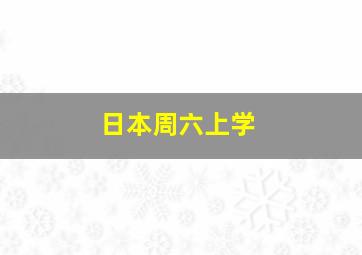 日本周六上学